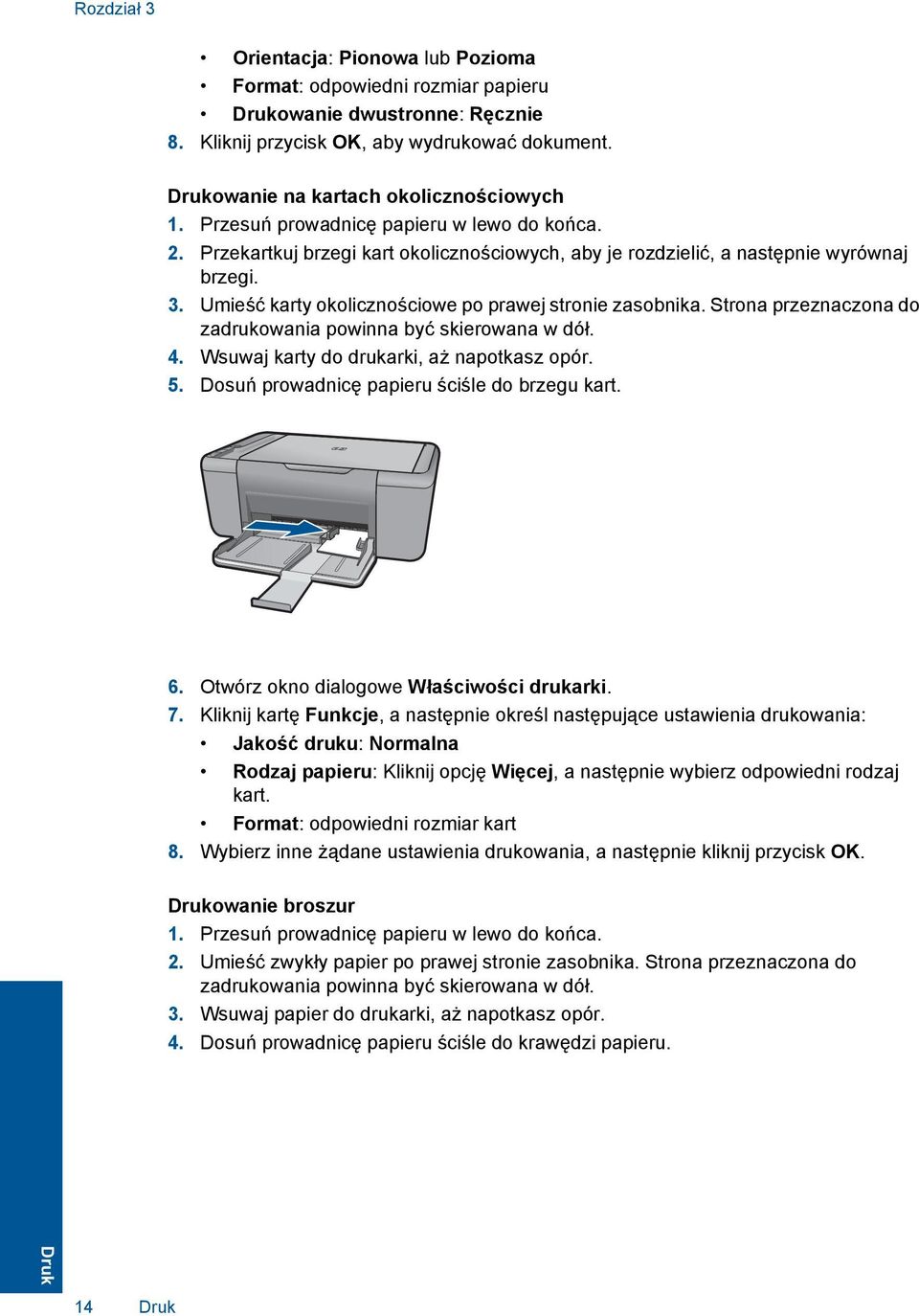 Rozdział 3

• Orientacja: Pionowa lub Pozioma
• Format: odpowiedni rozmiar papieru
• Drukowanie dwustronne: Ręcznie
8. Kliknij przycisk OK, aby wydrukować dokument.

Drukowanie na kartach okolicznościowych
1. Przesuń prowadnicę papieru w lewo do końca.
2. Przekartkuj brzegi kart okolicznościowych, aby je rozdzielić, a następnie wyrównaj brzegi.
3. Umieść karty okolicznościowe po prawej stronie zasobnika. Strona przeznaczona do zadrukowania powinna być skierowana w dół.
4. Wsuwaj karty do drukarki, aż napotkasz opór.
5. Dosuń prowadnicę papieru ściśle do brzegu kart.

6. Otwórz okno dialogowe Właściwości drukarki.
7. Kliknij kartę Funkcje, a następnie określ następujące ustawienia drukowania:
• Jakość druku: Normalna
• Rodzaj papieru: Kliknij opcję Więcej, a następnie wybierz odpowiedni rodzaj kart.
• Format: odpowiedni rozmiar kart
8. Wybierz inne żądane ustawienia drukowania, a następnie kliknij przycisk OK.

Drukowanie broszur
1. Przesuń prowadnicę papieru w lewo do końca.
2. Umieść zwykły papier po prawej stronie zasobnika. Strona przeznaczona do zadrukowania powinna być skierowana w dół.
3. Wsuwaj papier do drukarki, aż napotkasz opór.
4. Dosuń prowadnicę papieru ściśle do krawędzi papieru.

Druk

14 Druk